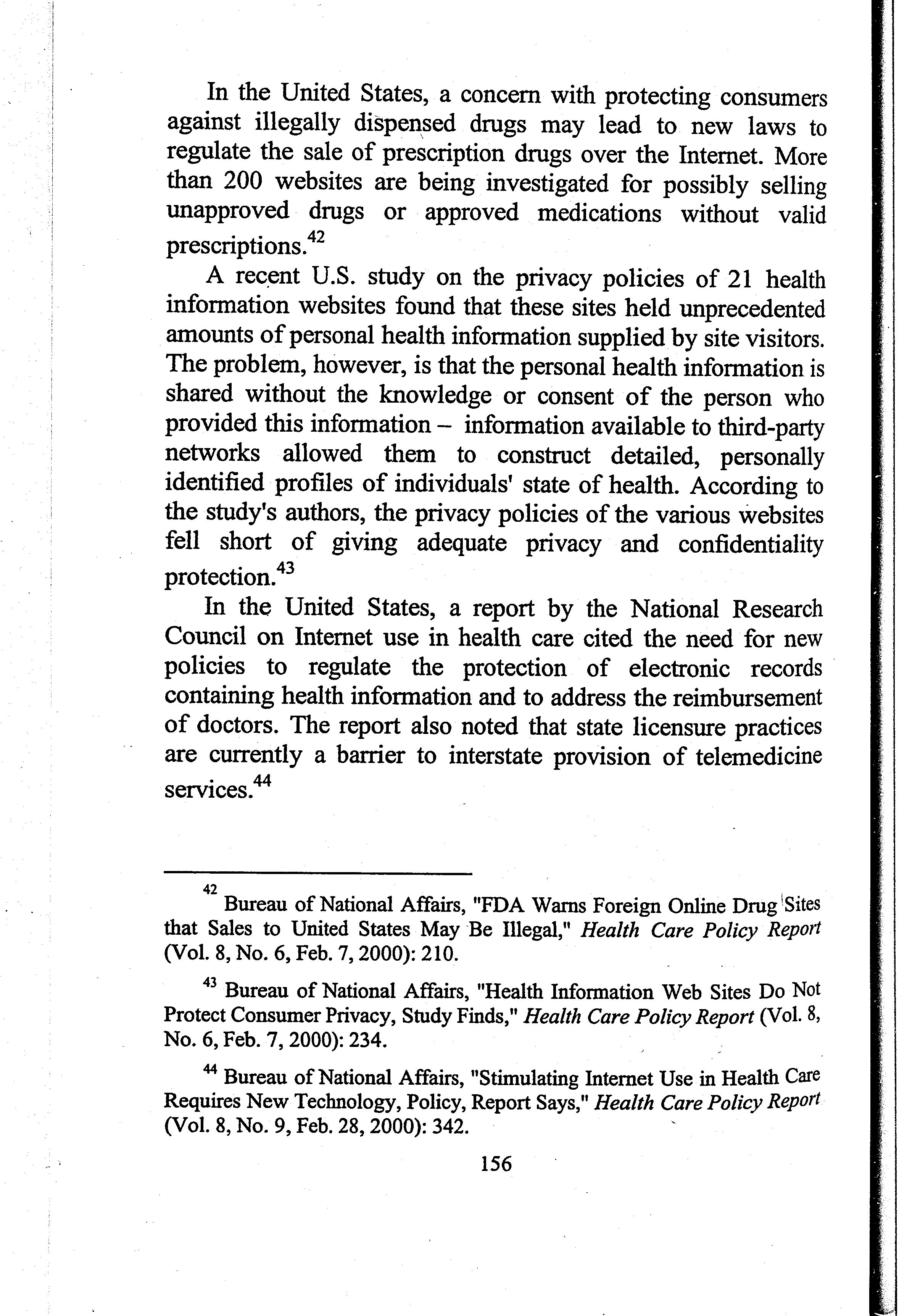 In the United States, a concern with protecting consumers against illegally dispensed drugs may lead to new laws to regulate the sale of prescription drugs over the Internet. More than 200 websites are being investigated for possibly selling unapproved drugs or approved medications without valid prescriptions.$^{42}$

A recent U.S. study on the privacy policies of 21 health information websites found that these sites held unprecedented amounts of personal health information supplied by site visitors. The problem, however, is that the personal health information is shared without the knowledge or consent of the person who provided this information – information available to third-party networks allowed them to construct detailed, personally identified profiles of individuals' state of health. According to the study's authors, the privacy policies of the various websites fell short of giving adequate privacy and confidentiality protection.$^{43}$

In the United States, a report by the National Research Council on Internet use in health care cited the need for new policies to regulate the protection of electronic records containing health information and to address the reimbursement of doctors. The report also noted that state licensure practices are currently a barrier to interstate provision of telemedicine services.$^{44}$

$^{42}$ Bureau of National Affairs, "FDA Warns Foreign Online Drug Sites that Sales to United States May Be Illegal," Health Care Policy Report (Vol. 8, No. 6, Feb. 7, 2000): 210.

$^{43}$ Bureau of National Affairs, "Health Information Web Sites Do Not Protect Consumer Privacy, Study Finds," Health Care Policy Report (Vol. 8, No. 6, Feb. 7, 2000): 234.

$^{44}$ Bureau of National Affairs, "Stimulating Internet Use in Health Care Requires New Technology, Policy, Report Says," Health Care Policy Report (Vol. 8, No. 9, Feb. 28, 2000): 342.

156